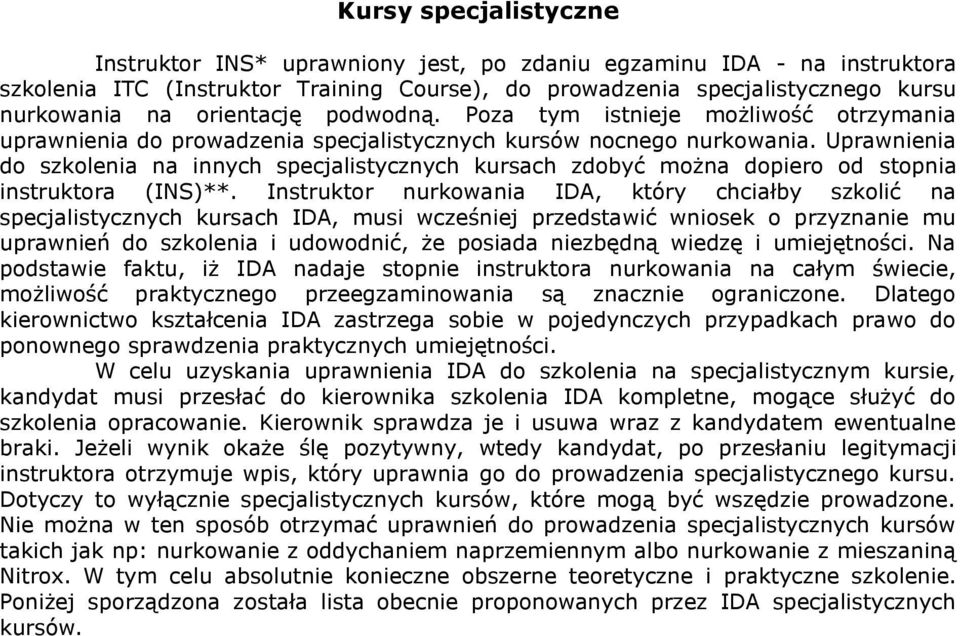 Kursy specjalistyczne

Instruktor INS* uprawniony jest, po zdaniu egzaminu IDA - na instruktora szkolenia ITC (Instruktor Training Course), do prowadzenia specjalistycznego kursu nurkowania na orientację podwodną. Poza tym istnieje możliwość otrzymania uprawnienia do prowadzenia specjalistycznych kursów nocnego nurkowania. Uprawnienia do szkolenia na innych specjalistycznych kursach zdobyć można dopiero od stopnia instruktora (INS)**. Instruktor nurkowania IDA, który chciałby szkolić na specjalistycznych kursach IDA, musi wcześniej przedstawić wniosek o przyznanie mu uprawnień do szkolenia i udowodnić, że posiada niezbędną wiedzę i umiejętności. Na podstawie faktu, iż IDA nadaje stopnie instruktora nurkowania na całym świecie, możliwość praktycznego przeegzaminowania są znacznie ograniczone. Dlatego kierownictwo kształcenia IDA zastrzega sobie w pojedynczych przypadkach prawo do ponownego sprawdzenia praktycznych umiejętności.

W celu uzyskania uprawnienia IDA do szkolenia na specjalistycznym kursie, kandydat musi przesłać do kierownika szkolenia IDA kompletne, mogące służyć do szkolenia opracowanie. Kierownik sprawdza je i usuwa wraz z kandydatem ewentualne braki. Jeżeli wynik okaże ślę pozytywny, wtedy kandydat, po przesłaniu legitymacji instruktora otrzymuje wpis, który uprawnia go do prowadzenia specjalistycznego kursu. Dotyczy to wyłącznie specjalistycznych kursów, które mogą być wszędzie prowadzone. Nie można w ten sposób otrzymać uprawnień do prowadzenia specjalistycznych kursów takich jak np: nurkowanie z oddychaniem naprzemiennym albo nurkowanie z mieszaniną Nitrox. W tym celu absolutnie konieczne obszerne teoretyczne i praktyczne szkolenie. Poniżej sporządzona została lista obecnie proponowanych przez IDA specjalistycznych kursów.